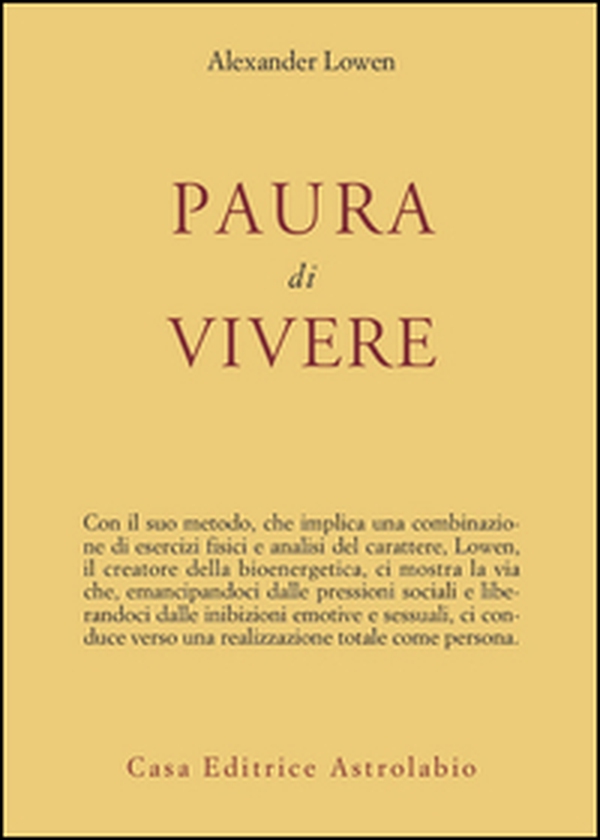 Alexander Lowen

PAURA
di
VIVERE

Con il suo metodo, che implica una combinazione di esercizi fisici e analisi del carattere, Lowen, il creatore della bioenergetica, ci mostra la via che, emancipandoci dalle pressioni sociali e liberandoci dalle inibizioni emotive e sessuali, ci conduce verso una realizzazione totale come persona.

Casa Editrice Astrolabio